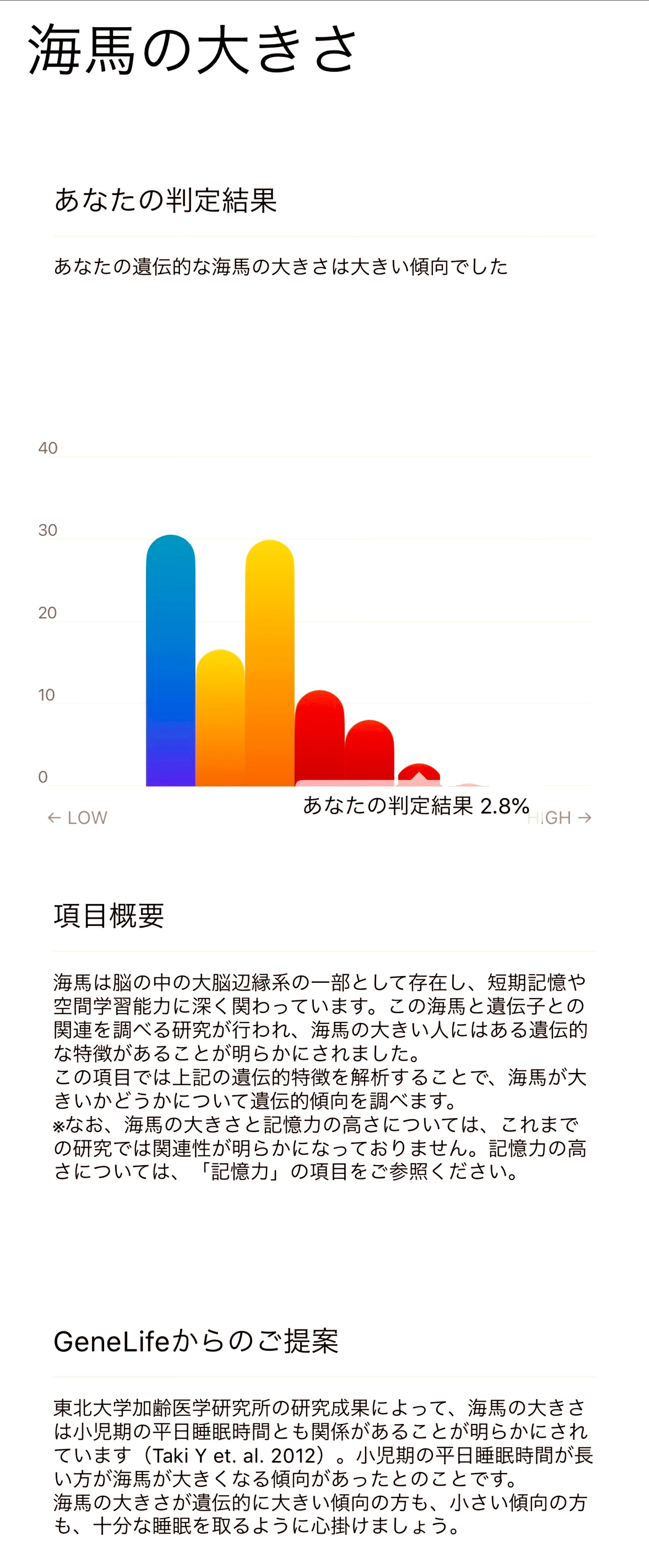 海馬の大きさ

あなたの判定結果

あなたの遺伝的な海馬の大きさは大きい傾向でした

40
30
20
10
0

← LOW
あなたの判定結果 2.8%
HIGH →

項目概要

海馬は脳の中の大脳辺縁系の一部として存在し、短期記憶や空間学習能力に深く関わっています。この海馬と遺伝子との関連を調べる研究が行われ、海馬の大きい人にはある遺伝的な特徴があることが明らかにされました。
この項目では上記の遺伝的特徴を解析することで、海馬が大きいかどうかについて遺伝的傾向を調べます。
※なお、海馬の大きさと記憶力の高さについては、これまでの研究では関連性が明らかになっておりません。記憶力の高さについては、「記憶力」の項目をご参照ください。

GeneLifeからのご提案

東北大学加齢医学研究所の研究成果によって、海馬の大きさは小児期の平日睡眠時間とも関係があることが明らかにされています（Taki Y et. al. 2012）。小児期の平日睡眠時間が長い方が海馬が大きくなる傾向があったとのことです。
海馬の大きさが遺伝的に大きい傾向の方も、小さい傾向の方も、十分な睡眠を取るように心掛けましょう。